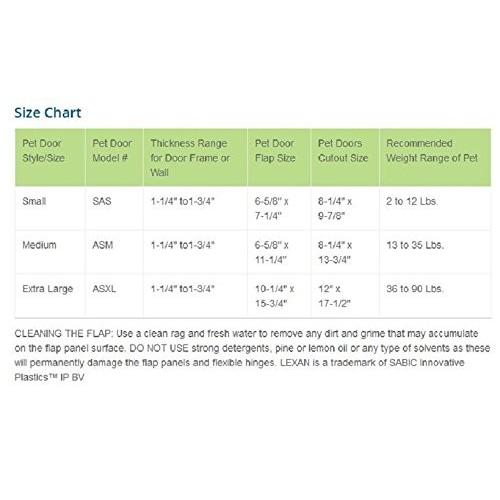 Size Chart

| Pet Door Style/Size | Pet Door Model # | Thickness Range for Door Frame or Wall | Pet Door Flap Size | Pet Doors Cutout Size | Recommended Weight Range of Pet |
|---|---|---|---|---|---|
| Small | SAS | 1-1/4" to1-3/4" | 6-5/8" x 7-1/4" | 8-1/4" x 9-7/8" | 2 to 12 Lbs. |
| Medium | ASM | 1-1/4" to1-3/4" | 6-5/8" x 11-1/4" | 8-1/4" x 13-3/4" | 13 to 35 Lbs. |
| Extra Large | ASXL | 1-1/4" to1-3/4" | 10-1/4" x 15-3/4" | 12" x 17-1/2" | 36 to 90 Lbs. |

CLEANING THE FLAP: Use a clean rag and fresh water to remove any dirt and grime that may accumulate on the flap panel surface. DO NOT USE strong detergents, pine or lemon oil or any type of solvents as these will permanently damage the flap panels and flexible hinges. LEXAN is a trademark of SABIC Innovative Plastics™ IP BV